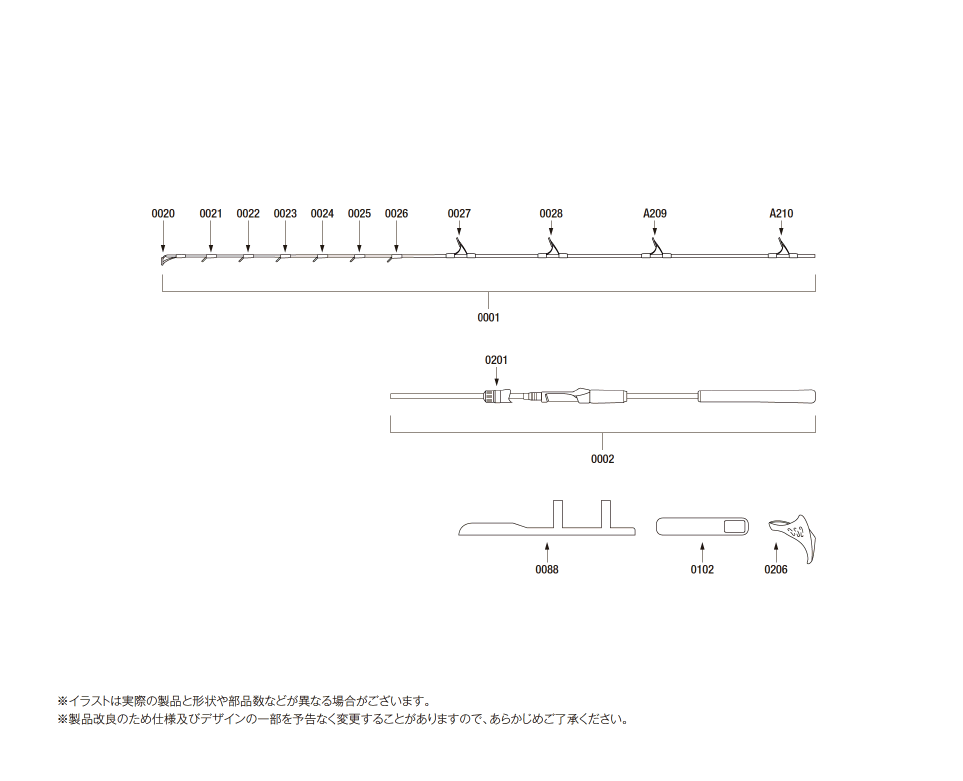 0020
0021
0022
0023
0024
0025
0026
0027
0028
A209
A210

0001

0201

0002

0088
0102
0206

※イラストは実際の製品と形状や部品数などが異なる場合がございます。
※製品改良のため仕様及びデザインの一部を予告なく変更することがありますので、あらかじめご了承ください。